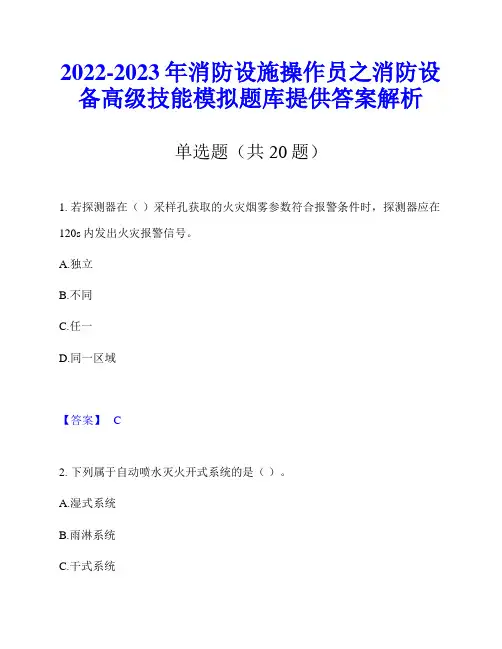 2022-2023 年消防设施操作员之消防设备高级技能模拟题库提供答案解析

单选题（共 20 题）

1. 若探测器在（ ）采样孔获取的火灾烟雾参数符合报警条件时，探测器应在 120s 内发出火灾报警信号。

A.独立

B.不同

C.任一

D.同一区域

【答案】 C

2. 下列属于自动喷水灭火开式系统的是（ ）。

A.湿式系统

B.雨淋系统

C.干式系统